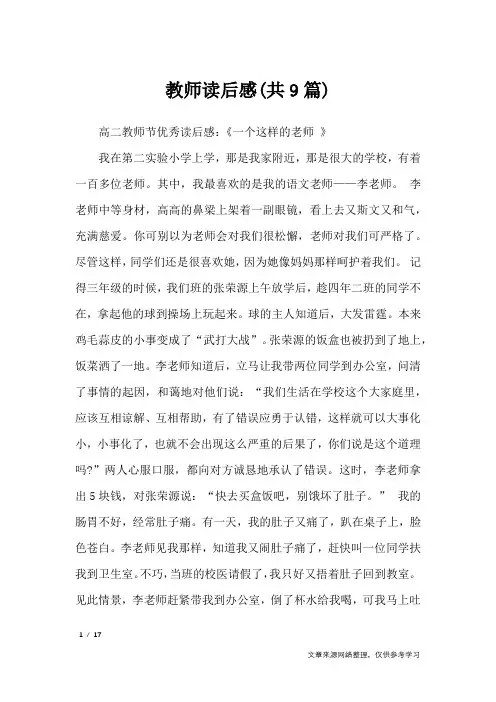 教师读后感(共9篇)

高二教师节优秀读后感：《一个这样的老师 》

我在第二实验小学上学，那是我家附近，那是很大的学校，有着一百多位老师。其中，我最喜欢的是我的语文老师——李老师。 李老师中等身材，高高的鼻梁上架着一副眼镜，看上去又斯文又和气，充满慈爱。你可别以为老师会对我们很松懈，老师对我们可严格了。尽管这样，同学们还是很喜欢她，因为她像妈妈那样呵护着我们。 记得三年级的时候，我们班的张荣源上午放学后，趁四年二班的同学不在，拿起他的球到操场上玩起来。球的主人知道后，大发雷霆。本来鸡毛蒜皮的小事变成了“武打大战”。张荣源的饭盒也被扔到了地上，饭菜洒了一地。李老师知道后，立马让我带两位同学到办公室，问清了事情的起因，和蔼地对他们说：“我们生活在学校这个大家庭里，应该互相谅解、互相帮助，有了错误应勇于认错，这样就可以大事化小，小事化了，也就不会出现这么严重的后果了，你们说是这个道理吗?”两人心服口服，都向对方诚恳地承认了错误。这时，李老师拿出5块钱，对张荣源说：“快去买盒饭吧，别饿坏了肚子。” 我的肠胃不好，经常肚子痛。有一天，我的肚子又痛了，趴在桌子上，脸色苍白。李老师见我那样，知道我又闹肚子痛了，赶快叫一位同学扶我到卫生室。不巧，当班的校医请假了，我只好又捂着肚子回到教室。见此情景，李老师赶紧带我到办公室，倒了杯水给我喝，可我马上吐

1 / 17

文章来源网络整理，仅供参考学习